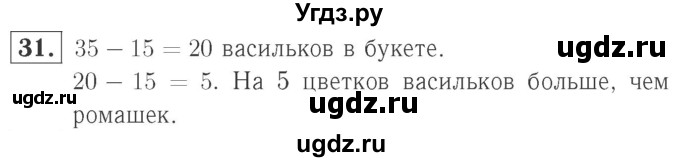 Угдз.ру

31. $35 - 15 = 20$ васильков в букете.

ugdz.ru

$20 - 15 = 5$. На 5 цветков васильков больше, чем ромашек.

ugdz.ru

ugdz.ru

ugdz.ru